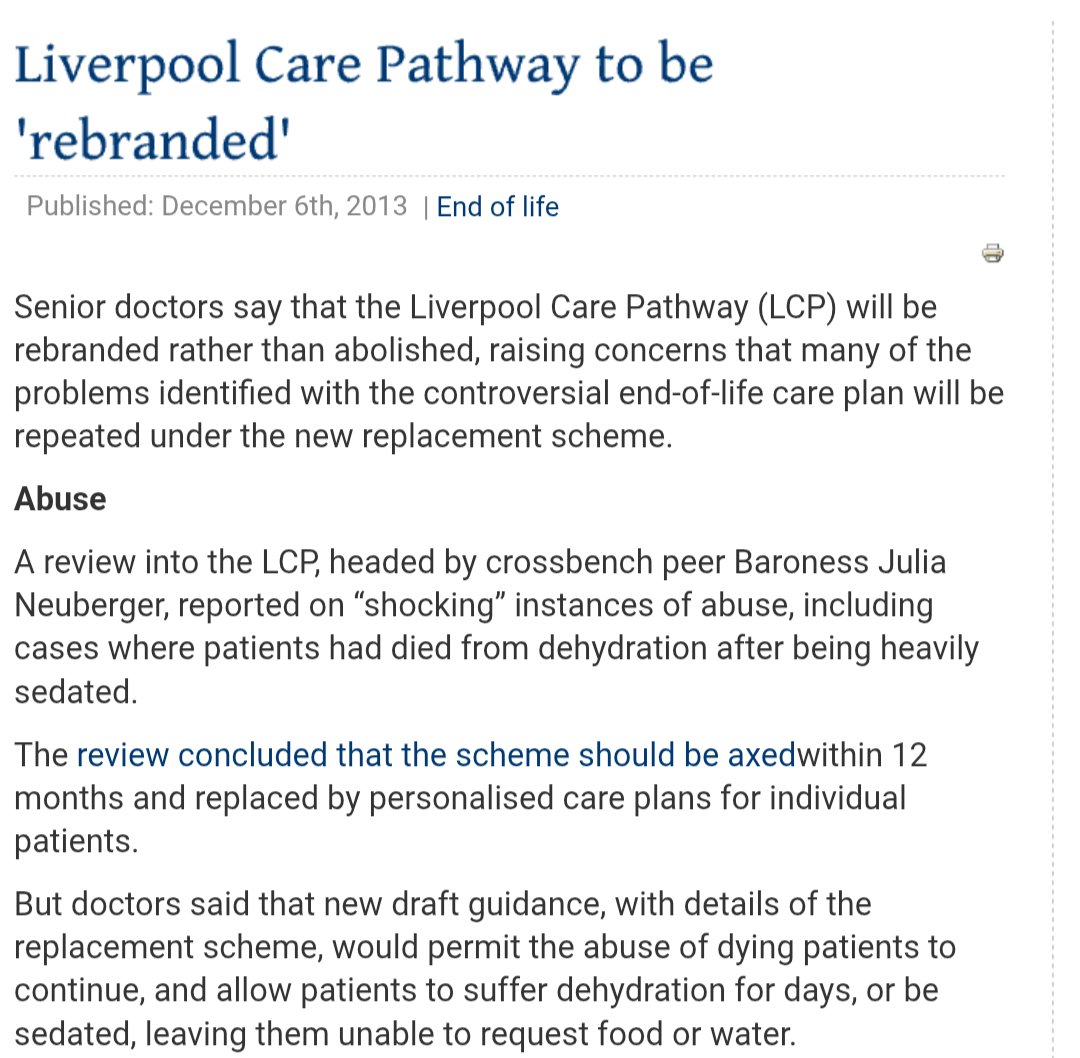 Liverpool Care Pathway to be 'rebranded'

Published: December 6th, 2013 | End of life

Senior doctors say that the Liverpool Care Pathway (LCP) will be rebranded rather than abolished, raising concerns that many of the problems identified with the controversial end-of-life care plan will be repeated under the new replacement scheme.

Abuse

A review into the LCP, headed by crossbench peer Baroness Julia Neuberger, reported on “shocking” instances of abuse, including cases where patients had died from dehydration after being heavily sedated.

The review concluded that the scheme should be axedwithin 12 months and replaced by personalised care plans for individual patients.

But doctors said that new draft guidance, with details of the replacement scheme, would permit the abuse of dying patients to continue, and allow patients to suffer dehydration for days, or be sedated, leaving them unable to request food or water.